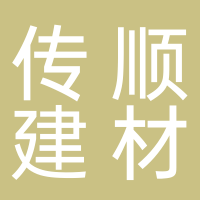 传顺
建材